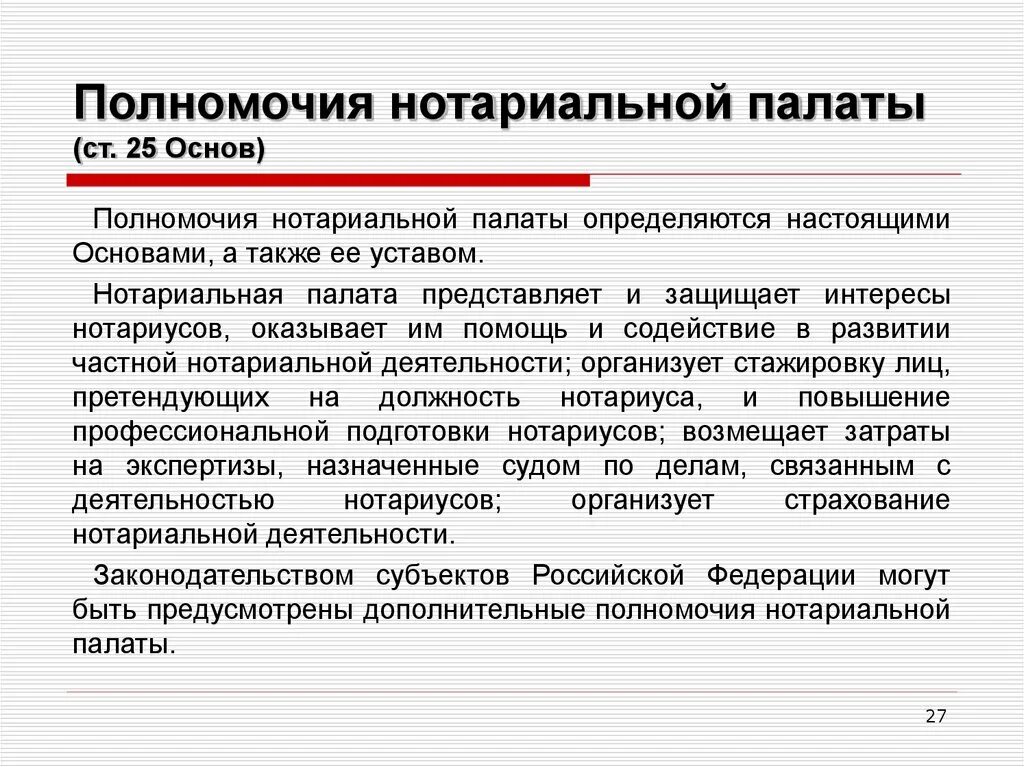 Полномочия нотариальной палаты (ст. 25 Основ)

Полномочия нотариальной палаты определяются настоящими Основами, а также ее уставом.

Нотариальная палата представляет и защищает интересы нотариусов, оказывает им помощь и содействие в развитии частной нотариальной деятельности; организует стажировку лиц, претендующих на должность нотариуса, и повышение профессиональной подготовки нотариусов; возмещает затраты на экспертизы, назначенные судом по делам, связанным с деятельностью нотариусов; организует страхование нотариальной деятельности.

Законодательством субъектов Российской Федерации могут быть предусмотрены дополнительные полномочия нотариальной палаты.

27